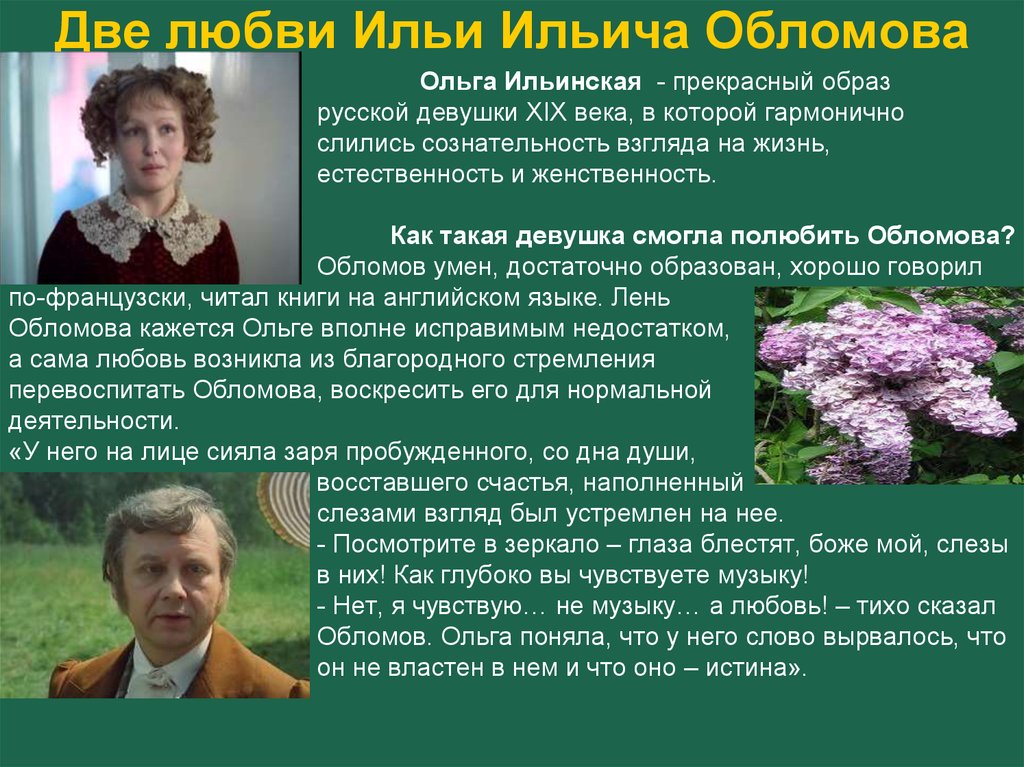 Две любви Ильи Ильича Обломова

Ольга Ильинская - прекрасный образ русской девушки XIX века, в которой гармонично слились сознательность взгляда на жизнь, естественность и женственность.

Как такая девушка смогла полюбить Обломова? Обломов умен, достаточно образован, хорошо говорил по-французски, читал книги на английском языке. Лень Обломова кажется Ольге вполне исправимым недостатком, а сама любовь возникла из благородного стремления перевоспитать Обломова, воскресить его для нормальной деятельности.
«У него на лице сияла заря пробужденного, со дна души, восставшего счастья, наполненный слезами взгляд был устремлен на нее.
- Посмотрите в зеркало – глаза блестят, боже мой, слезы в них! Как глубоко вы чувствуете музыку!
- Нет, я чувствую… не музыку… а любовь! – тихо сказал Обломов. Ольга поняла, что у него слово вырвалось, что он не властен в нем и что оно – истина».